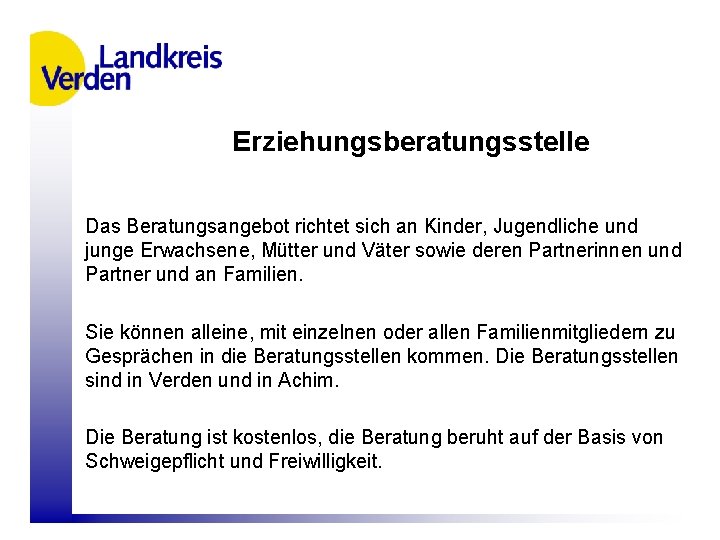 Landkreis
Verden

Erziehungsberatungsstelle

Das Beratungsangebot richtet sich an Kinder, Jugendliche und junge Erwachsene, Mütter und Väter sowie deren Partnerinnen und Partner und an Familien.

Sie können alleine, mit einzelnen oder allen Familienmitgliedern zu Gesprächen in die Beratungsstellen kommen. Die Beratungsstellen sind in Verden und in Achim.

Die Beratung ist kostenlos, die Beratung beruht auf der Basis von Schweigepflicht und Freiwilligkeit.